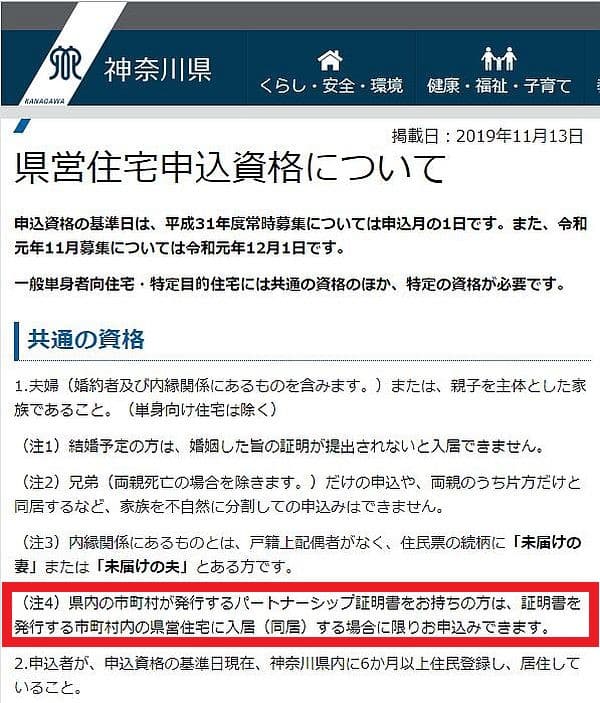 KANAGAWA 神奈川県

くらし・安全・環境　健康・福祉・子育て

掲載日：2019年11月13日

県営住宅申込資格について

申込資格の基準日は、平成31年度常時募集については申込月の1日です。また、令和元年11月募集については令和元年12月1日です。

一般単身者向住宅・特定目的住宅には共通の資格のほか、特定の資格が必要です。

共通の資格

1.夫婦（婚約者及び内縁関係にあるものを含みます。）または、親子を主体とした家族であること。（単身向け住宅は除く）

（注1）結婚予定の方は、婚姻した旨の証明が提出されないと入居できません。

（注2）兄弟（両親死亡の場合を除きます。）だけの申込や、両親のうち片方だけと同居するなど、家族を不自然に分割しての申込みはできません。

（注3）内縁関係にあるものとは、戸籍上配偶者がなく、住民票の続柄に「未届けの妻」または「未届けの夫」とある方です。

（注4）県内の市町村が発行するパートナーシップ証明書をお持ちの方は、証明書を発行する市町村内の県営住宅に入居（同居）する場合に限りお申込みできます。

2.申込者が、申込資格の基準日現在、神奈川県内に6か月以上住民登録し、居住していること。